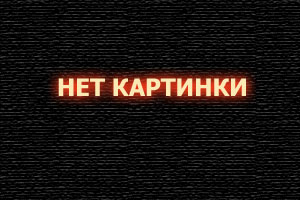 НЕТ КАРТИНКИ